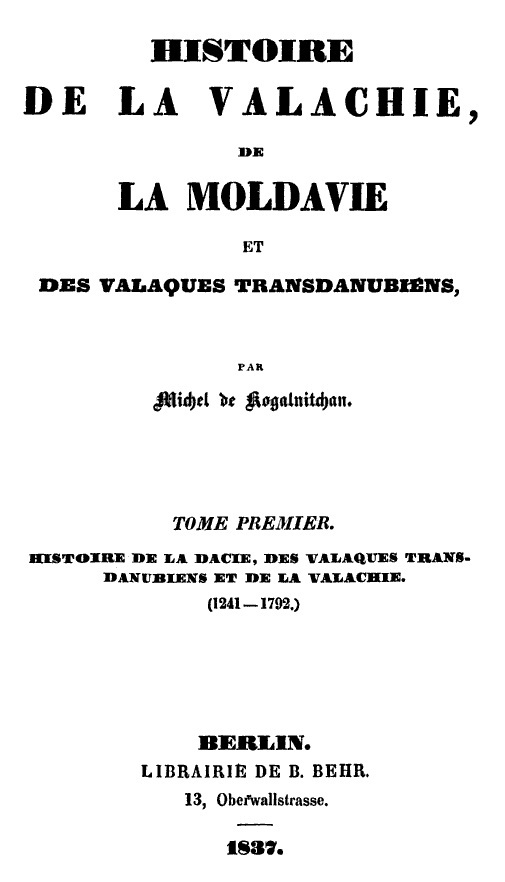 HISTOIRE
DE LA VALACHIE,
DE
LA MOLDAVIE
ET
DES VALAQUES TRANSDANUBIENS,

PAR
Michel de Kogalnitchan.

TOME PREMIER.
HISTOIRE DE LA DACIE, DES VALAQUES TRANSDANUBIENS ET DE LA VALACHIE.
(1241 — 1792.)

BERLIN.
LIBRAIRIE DE B. BEHR.
13, Oberwallstrasse.

1837.